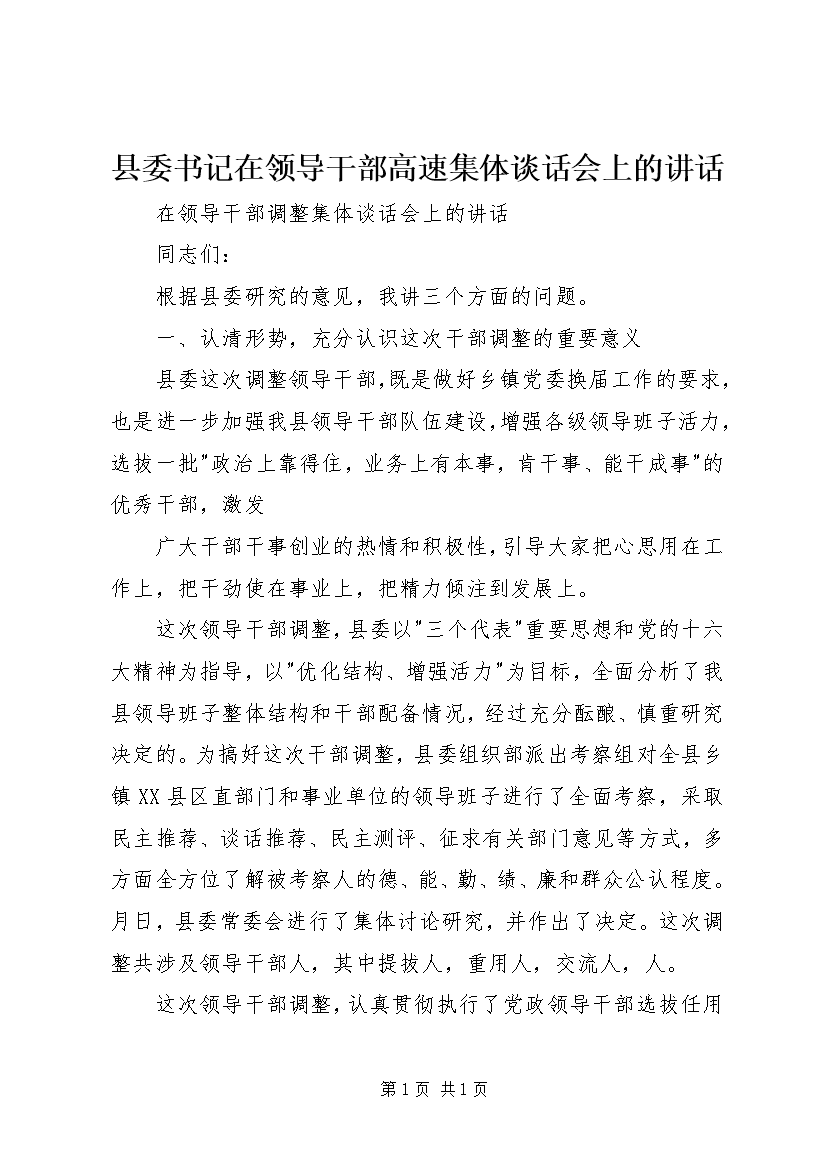 县委书记在领导干部高速集体谈话会上的讲话

在领导干部调整集体谈话会上的讲话

同志们：

根据县委研究的意见，我讲三个方面的问题。

一、认清形势，充分认识这次干部调整的重要意义

县委这次调整领导干部，既是做好乡镇党委换届工作的要求，也是进一步加强我县领导干部队伍建设，增强各级领导班子活力，选拔一批"政治上靠得住，业务上有本事，肯干事、能干成事"的优秀干部，激发

广大干部干事创业的热情和积极性，引导大家把心思用在工作上，把干劲使在事业上，把精力倾注到发展上。

这次领导干部调整，县委以"三个代表"重要思想和党的十六大精神为指导，以"优化结构、增强活力"为目标，全面分析了我县领导班子整体结构和干部配备情况，经过充分酝酿、慎重研究决定的。为搞好这次干部调整，县委组织部派出考察组对全县乡镇XX县区直部门和事业单位的领导班子进行了全面考察，采取民主推荐、谈话推荐、民主测评、征求有关部门意见等方式，多方面全方位了解被考察人的德、能、勤、绩、廉和群众公认程度。月日，县委常委会进行了集体讨论研究，并作出了决定。这次调整共涉及领导干部人，其中提拔人，重用人，交流人，人。

这次领导干部调整，认真贯彻执行了党政领导干部选拔任用

第1页 共1页